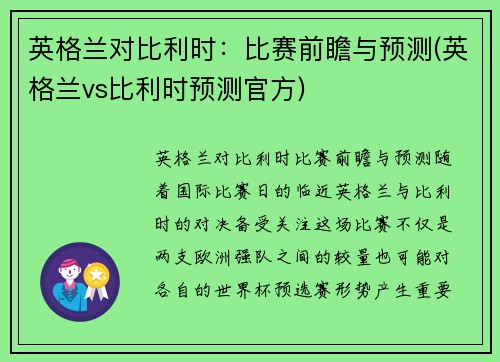 英格兰对比利时：比赛前瞻与预测(英格兰vs比利时预测官方)

英格兰对比利时比赛前瞻与预测随着国际比赛日的临近英格兰与比利时的对决备受关注这场比赛不仅是两支欧洲强队之间的较量也可能对各自的世界杯预选赛形势产生重要